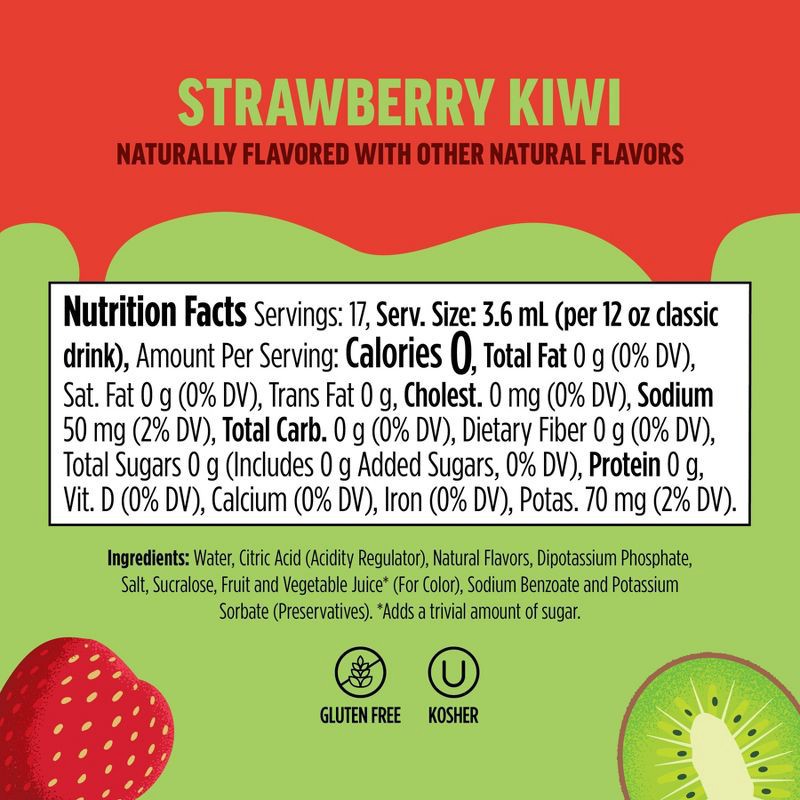 STRAWBERRY KIWI
NATURALLY FLAVORED WITH OTHER NATURAL FLAVORS

Nutrition Facts Servings: 17, Serv. Size: 3.6 mL (per 12 oz classic drink), Amount Per Serving: Calories 0, Total Fat 0 g (0% DV), Sat. Fat 0 g (0% DV), Trans Fat 0 g, Cholest. 0 mg (0% DV), Sodium 50 mg (2% DV), Total Carb. 0 g (0% DV), Dietary Fiber 0 g (0% DV), Total Sugars 0 g (Includes 0 g Added Sugars, 0% DV), Protein 0 g, Vit. D (0% DV), Calcium (0% DV), Iron (0% DV), Potas. 70 mg (2% DV).

Ingredients: Water, Citric Acid (Acidity Regulator), Natural Flavors, Dipotassium Phosphate, Salt, Sucralose, Fruit and Vegetable Juice* (For Color), Sodium Benzoate and Potassium Sorbate (Preservatives). *Adds a trivial amount of sugar.

GLUTEN FREE
U
KOSHER